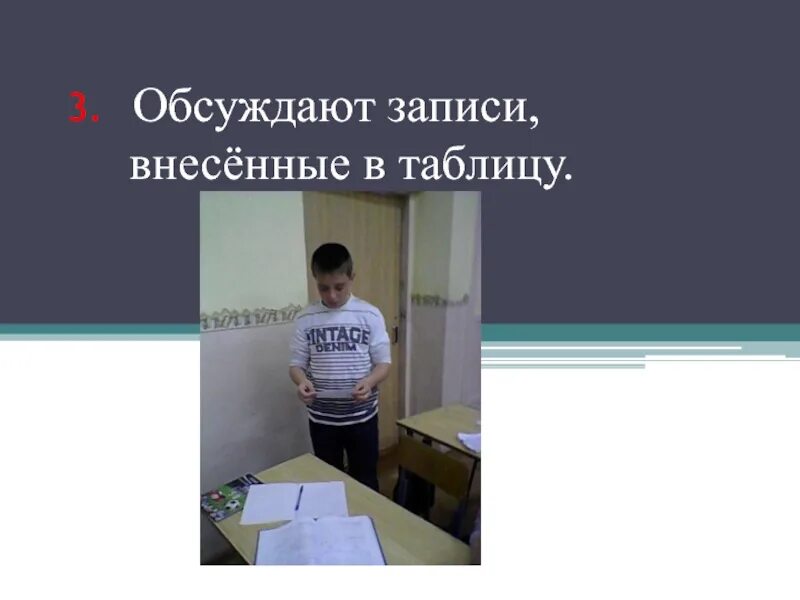 3. Обсуждают записи, внесённые в таблицу.

VINTAGE DENIM